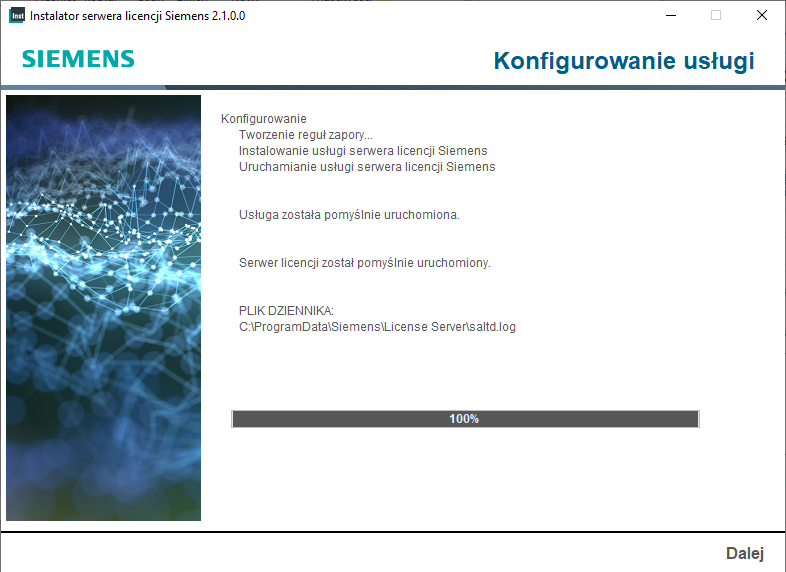 Inst Instalator serwera licencji Siemens 2.1.0.0

SIEMENS

Konfigurowanie usługi

Konfigurowanie
Tworzenie reguł zapory...
Instalowanie usługi serwera licencji Siemens
Uruchamianie usługi serwera licencji Siemens

Usługa została pomyślnie uruchomiona.

Serwer licencji został pomyślnie uruchomiony.

PLIK DZIENNIKA:
C:\ProgramData\Siemens\License Server\saltd.log

100%

Dalej